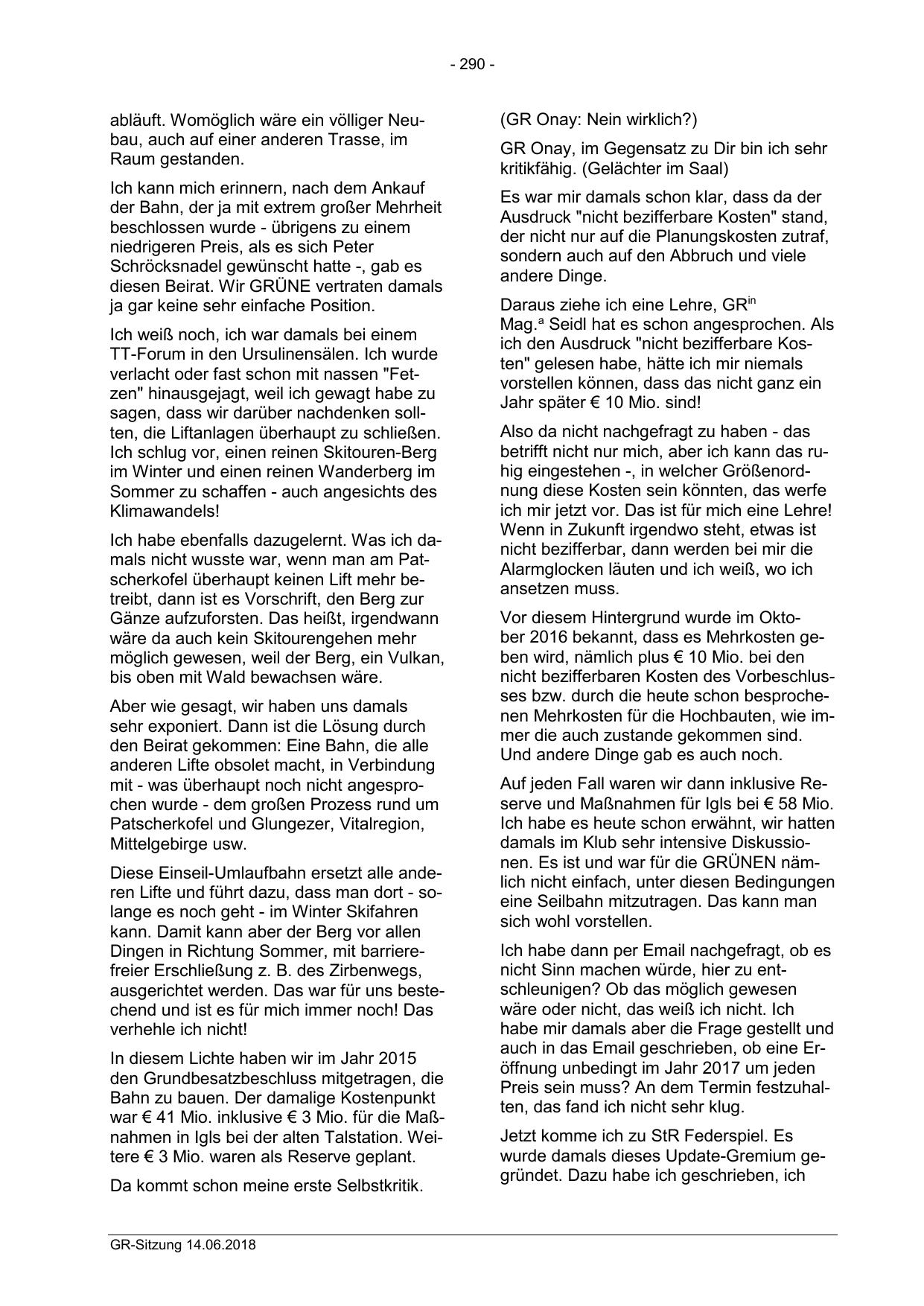 - 290 -

abläuft. Womöglich wäre ein völliger Neubau, auch auf einer anderen Trasse, im Raum gestanden.

Ich kann mich erinnern, nach dem Ankauf der Bahn, der ja mit extrem großer Mehrheit beschlossen wurde - übrigens zu einem niedrigeren Preis, als es sich Peter Schröcksnadel gewünscht hatte -, gab es diesen Beirat. Wir GRÜNE vertraten damals ja gar keine sehr einfache Position.

Ich weiß noch, ich war damals bei einem TT-Forum in den Ursulinensälen. Ich wurde verlacht oder fast schon mit nassen "Fetzen" hinausgejagt, weil ich gewagt habe zu sagen, dass wir darüber nachdenken sollten, die Liftanlagen überhaupt zu schließen. Ich schlug vor, einen reinen Skitouren-Berg im Winter und einen reinen Wanderberg im Sommer zu schaffen - auch angesichts des Klimawandels!

Ich habe ebenfalls dazugelernt. Was ich damals nicht wusste war, wenn man am Patscherkofel überhaupt keinen Lift mehr betreibt, dann ist es Vorschrift, den Berg zur Gänze aufzuforsten. Das heißt, irgendwann wäre da auch kein Skitourengehen mehr möglich gewesen, weil der Berg, ein Vulkan, bis oben mit Wald bewachsen wäre.

Aber wie gesagt, wir haben uns damals sehr exponiert. Dann ist die Lösung durch den Beirat gekommen: Eine Bahn, die alle anderen Lifte obsolet macht, in Verbindung mit - was überhaupt noch nicht angesprochen wurde - dem großen Prozess rund um Patscherkofel und Glungezer, Vitalregion, Mittelgebirge usw.

Diese Einseil-Umlaufbahn ersetzt alle anderen Lifte und führt dazu, dass man dort - solange es noch geht - im Winter Skifahren kann. Damit kann aber der Berg vor allen Dingen in Richtung Sommer, mit barrierefreier Erschließung z. B. des Zirbenwegs, ausgerichtet werden. Das war für uns bestechend und ist es für mich immer noch! Das verhehle ich nicht!

In diesem Lichte haben wir im Jahr 2015 den Grundbesatzbeschluss mitgetragen, die Bahn zu bauen. Der damalige Kostenpunkt war € 41 Mio. inklusive € 3 Mio. für die Maßnahmen in Igls bei der alten Talstation. Weitere € 3 Mio. waren als Reserve geplant.

Da kommt schon meine erste Selbstkritik.

(GR Onay: Nein wirklich?)

GR Onay, im Gegensatz zu Dir bin ich sehr kritikfähig. (Gelächter im Saal)

Es war mir damals schon klar, dass da der Ausdruck "nicht bezifferbare Kosten" stand, der nicht nur auf die Planungskosten zutraf, sondern auch auf den Abbruch und viele andere Dinge.

Daraus ziehe ich eine Lehre, GR$^{in}$ Mag.$^{a}$ Seidl hat es schon angesprochen. Als ich den Ausdruck "nicht bezifferbare Kosten" gelesen habe, hätte ich mir niemals vorstellen können, dass das nicht ganz ein Jahr später € 10 Mio. sind!

Also da nicht nachgefragt zu haben - das betrifft nicht nur mich, aber ich kann das ruhig eingestehen -, in welcher Größenordnung diese Kosten sein könnten, das werfe ich mir jetzt vor. Das ist für mich eine Lehre! Wenn in Zukunft irgendwo steht, etwas ist nicht bezifferbar, dann werden bei mir die Alarmglocken läuten und ich weiß, wo ich ansetzen muss.

Vor diesem Hintergrund wurde im Oktober 2016 bekannt, dass es Mehrkosten geben wird, nämlich plus € 10 Mio. bei den nicht bezifferbaren Kosten des Vorbeschlusses bzw. durch die heute schon besprochenen Mehrkosten für die Hochbauten, wie immer die auch zustande gekommen sind. Und andere Dinge gab es auch noch.

Auf jeden Fall waren wir dann inklusive Reserve und Maßnahmen für Igls bei € 58 Mio. Ich habe es heute schon erwähnt, wir hatten damals im Klub sehr intensive Diskussionen. Es ist und war für die GRÜNEN nämlich nicht einfach, unter diesen Bedingungen eine Seilbahn mitzutragen. Das kann man sich wohl vorstellen.

Ich habe dann per Email nachgefragt, ob es nicht Sinn machen würde, hier zu entschleunigen? Ob das möglich gewesen wäre oder nicht, das weiß ich nicht. Ich habe mir damals aber die Frage gestellt und auch in das Email geschrieben, ob eine Eröffnung unbedingt im Jahr 2017 um jeden Preis sein muss? An dem Termin festzuhalten, das fand ich nicht sehr klug.

Jetzt komme ich zu StR Federspiel. Es wurde damals dieses Update-Gremium gegründet. Dazu habe ich geschrieben, ich

GR-Sitzung 14.06.2018